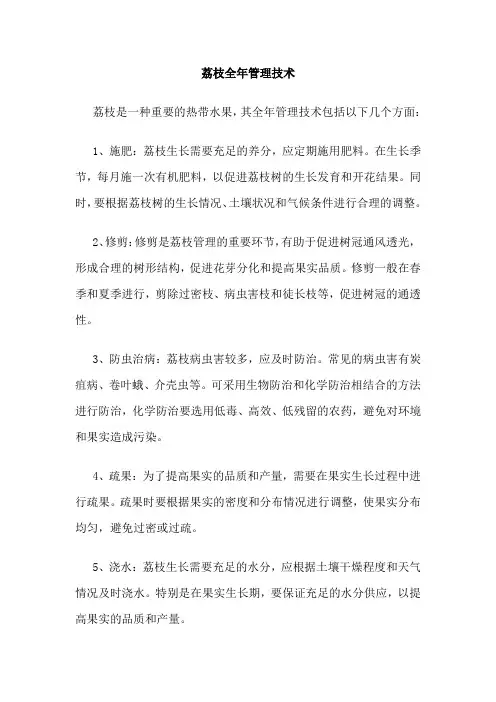 荔枝全年管理技术

荔枝是一种重要的热带水果，其全年管理技术包括以下几个方面：

1、施肥：荔枝生长需要充足的养分，应定期施用肥料。在生长季节，每月施一次有机肥料，以促进荔枝树的生长发育和开花结果。同时，要根据荔枝树的生长情况、土壤状况和气候条件进行合理的调整。

2、修剪：修剪是荔枝管理的重要环节，有助于促进树冠通风透光，形成合理的树形结构，促进花芽分化和提高果实品质。修剪一般在春季和夏季进行，剪除过密枝、病虫害枝和徒长枝等，促进树冠的通透性。

3、防虫治病：荔枝病虫害较多，应及时防治。常见的病虫害有炭疽病、卷叶蛾、介壳虫等。可采用生物防治和化学防治相结合的方法进行防治，化学防治要选用低毒、高效、低残留的农药，避免对环境和果实造成污染。

4、疏果：为了提高果实的品质和产量，需要在果实生长过程中进行疏果。疏果时要根据果实的密度和分布情况进行调整，使果实分布均匀，避免过密或过疏。

5、浇水：荔枝生长需要充足的水分，应根据土壤干燥程度和天气情况及时浇水。特别是在果实生长期，要保证充足的水分供应，以提高果实的品质和产量。